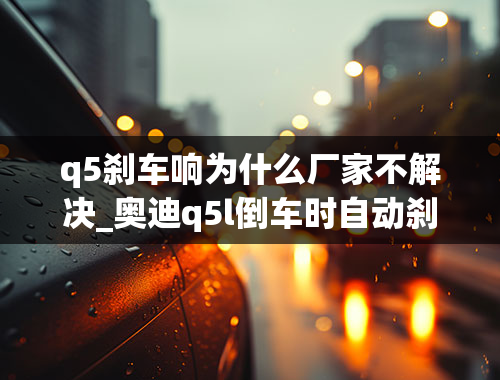 q5刹车响为什么厂家不解决_奥迪q5l倒车时自动刹